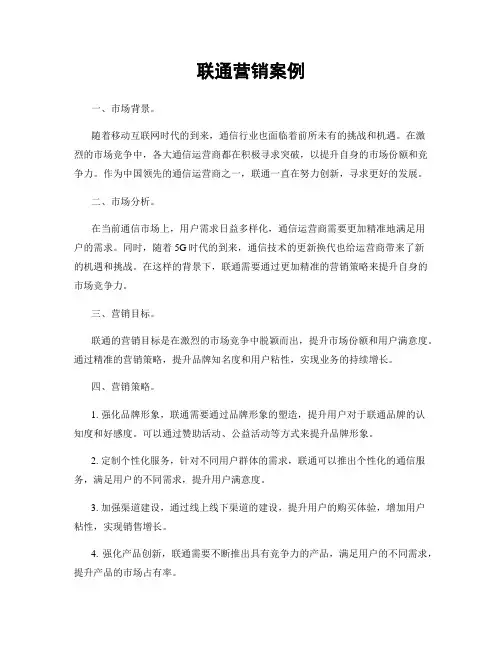 联通营销案例

一、市场背景。

随着移动互联网时代的到来，通信行业也面临着前所未有的挑战和机遇。在激烈的市场竞争中，各大通信运营商都在积极寻求突破，以提升自身的市场份额和竞争力。作为中国领先的通信运营商之一，联通一直在努力创新，寻求更好的发展。

二、市场分析。

在当前通信市场上，用户需求日益多样化，通信运营商需要更加精准地满足用户的需求。同时，随着5G时代的到来，通信技术的更新换代也给运营商带来了新的机遇和挑战。在这样的背景下，联通需要通过更加精准的营销策略来提升自身的市场竞争力。

三、营销目标。

联通的营销目标是在激烈的市场竞争中脱颖而出，提升市场份额和用户满意度。通过精准的营销策略，提升品牌知名度和用户粘性，实现业务的持续增长。

四、营销策略。

1. 强化品牌形象，联通需要通过品牌形象的塑造，提升用户对于联通品牌的认知度和好感度。可以通过赞助活动、公益活动等方式来提升品牌形象。

2. 定制个性化服务，针对不同用户群体的需求，联通可以推出个性化的通信服务，满足用户的不同需求，提升用户满意度。

3. 加强渠道建设，通过线上线下渠道的建设，提升用户的购买体验，增加用户粘性，实现销售增长。

4. 强化产品创新，联通需要不断推出具有竞争力的产品，满足用户的不同需求，提升产品的市场占有率。